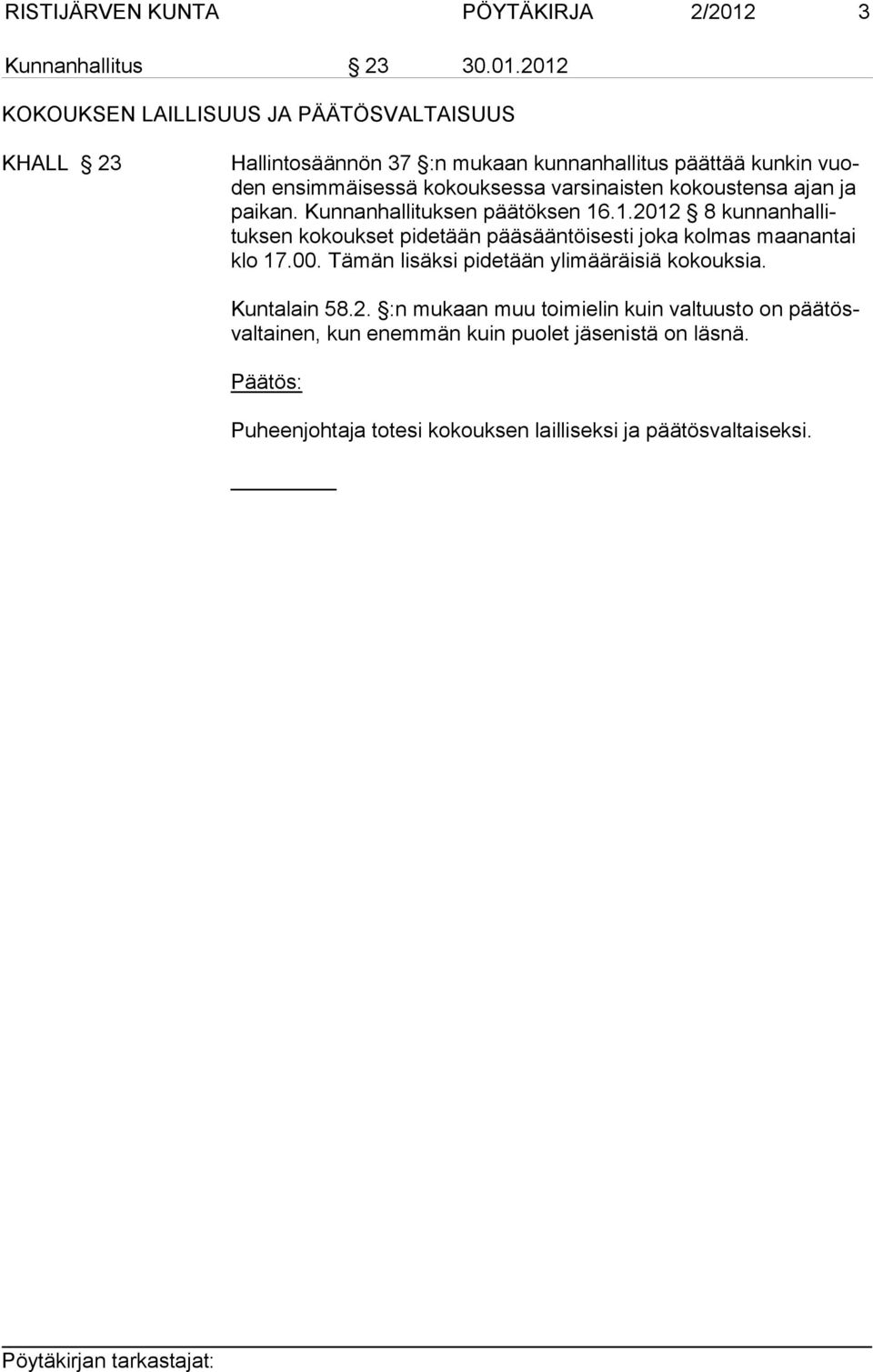 RISTIJÄRVEN KUNTA PÖYTÄKIRJA 2/2012 3

Kunnanhallitus § 23 30.01.2012

KOKOUKSEN LAILLISUUS JA PÄÄTÖSVALTAISUUS

KHALL § 23

Hallintosäännön 37 §:n mukaan kunnanhallitus päättää kunkin vuoden ensimmäisessä kokouksessa varsinaisten kokoustensa ajan ja paikan. Kunnanhallituksen päätöksen 16.1.2012 § 8 kunnanhallituksen kokoukset pidetään pääsääntöisesti joka kolmas maanantai klo 17.00. Tämän lisäksi pidetään ylimääräisiä kokouksia.

Kuntalain 58.2. §:n mukaan muu toimielin kuin valtuusto on päätösvaltainen, kun enemmän kuin puolet jäsenistä on läsnä.

Päätös:

Puheenjohtaja totesi kokouksen lailliseksi ja päätösvaltaiseksi.

Pöytäkirjan tarkastajat: